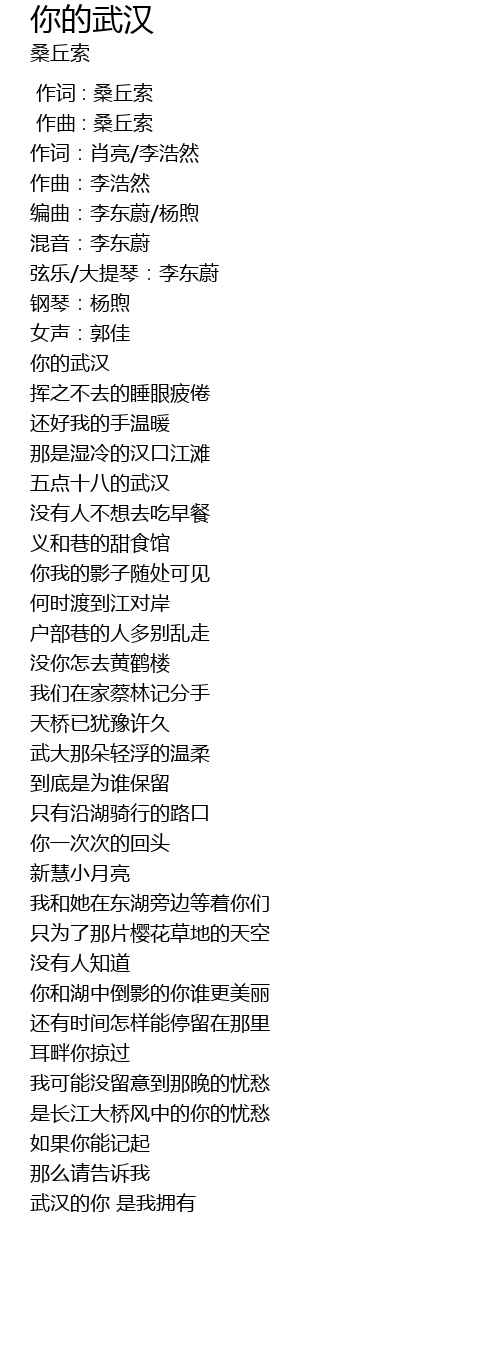 你的武汉
桑丘索

作词 : 桑丘索
作曲 : 桑丘索
作词：肖亮/李浩然
作曲：李浩然
编曲：李东蔚/杨煦
混音：李东蔚
弦乐/大提琴：李东蔚
钢琴：杨煦
女声：郭佳
你的武汉
挥之不去的睡眼疲倦
还好我的手温暖
那是湿冷的汉口江滩
五点十八的武汉
没有人不想去吃早餐
义和巷的甜食馆
你我的影子随处可见
何时渡到江对岸
户部巷的人多别乱走
没你怎去黄鹤楼
我们在家蔡林记分手
天桥已犹豫许久
武大那朵轻浮的温柔
到底是为谁保留
只有沿湖骑行的路口
你一次次的回头
新慧小月亮
我和她在东湖旁边等着你们
只为了那片樱花草地的天空
没有人知道
你和湖中倒影的你谁更美丽
还有时间怎样能停留在那里
耳畔你掠过
我可能没留意到那晚的忧愁
是长江大桥风中的你的忧愁
如果你能记起
那么请告诉我
武汉的你 是我拥有